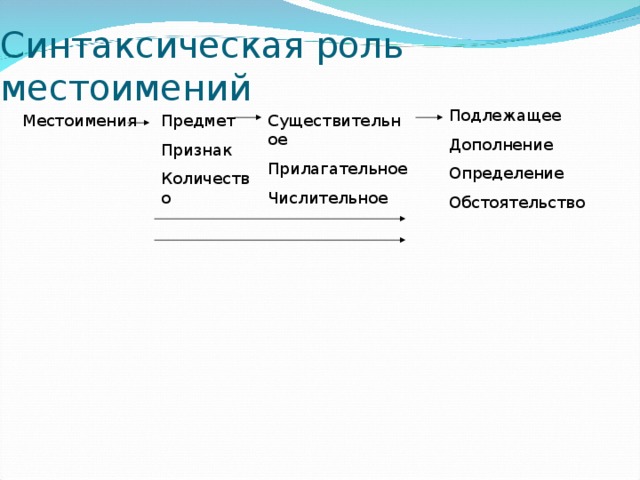 Синтаксическая роль местоимений

Местоимения

Предмет

Признак

Количество

Существительное

Прилагательное

Числительное

Подлежащее

Дополнение

Определение

Обстоятельство